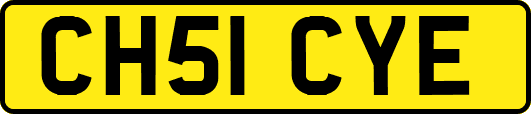 CH51 CYE